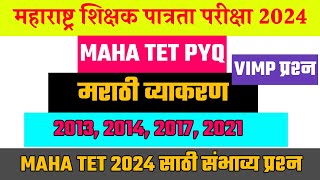 महाराष्ट्र शिक्षक पात्रता परीक्षा 2024

MAHA TET PYQ

VIMP प्रश्न

मराठी व्याकरण

2013, 2014, 2017, 2021

MAHA TET 2024 साठी संभाव्य प्रश्न